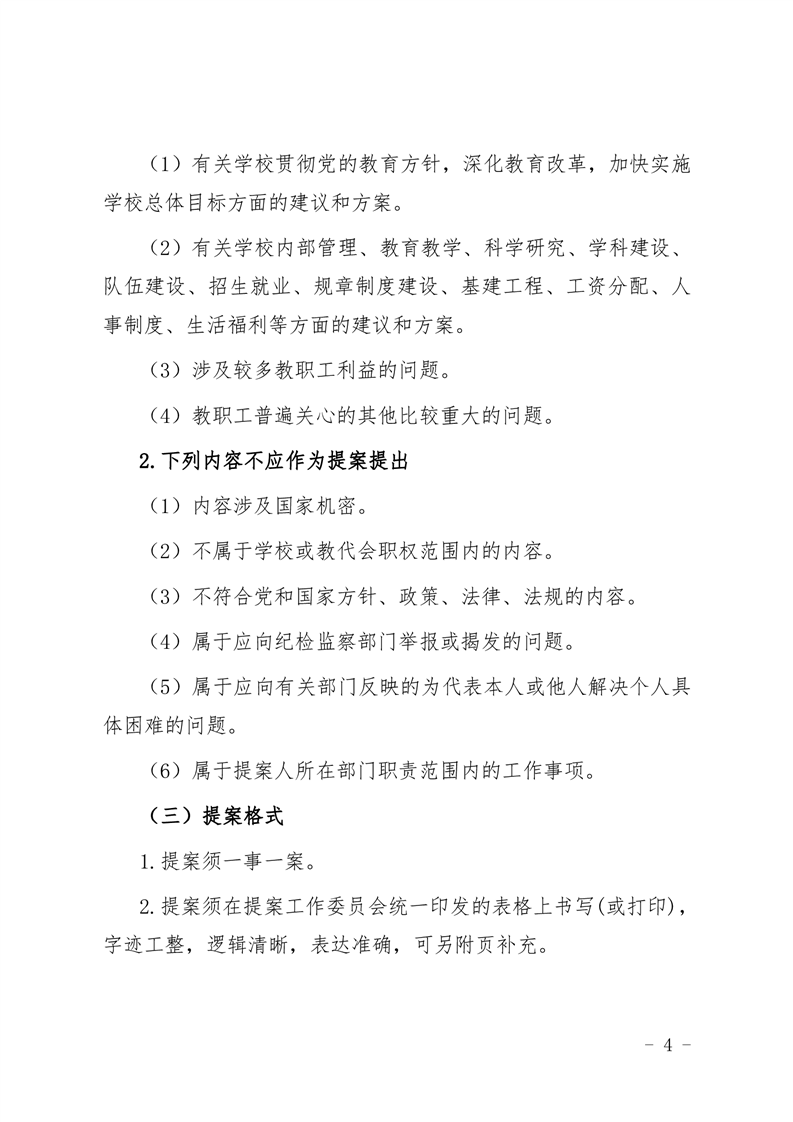 （1）有关学校贯彻党的教育方针，深化教育改革，加快实施学校总体目标方面的建议和方案。

（2）有关学校内部管理、教育教学、科学研究、学科建设、队伍建设、招生就业、规章制度建设、基建工程、工资分配、人事制度、生活福利等方面的建议和方案。

（3）涉及较多教职工利益的问题。

（4）教职工普遍关心的其他比较重大的问题。

2.下列内容不应作为提案提出

（1）内容涉及国家机密。

（2）不属于学校或教代会职权范围内的内容。

（3）不符合党和国家方针、政策、法律、法规的内容。

（4）属于应向纪检监察部门举报或揭发的问题。

（5）属于应向有关部门反映的为代表本人或他人解决个人具体困难的问题。

（6）属于提案人所在部门职责范围内的工作事项。

（三）提案格式

1.提案须一事一案。

2.提案须在提案工作委员会统一印发的表格上书写(或打印)，字迹工整，逻辑清晰，表达准确，可另附页补充。

- 4 -